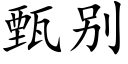 甄别